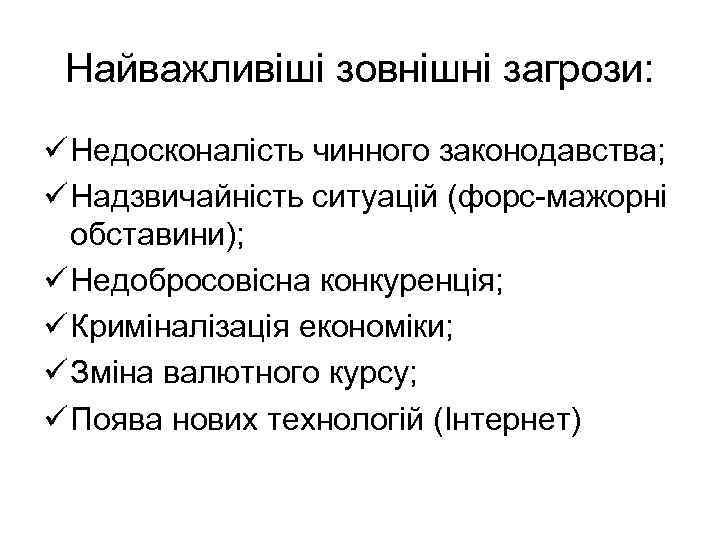 Найважливіші зовнішні загрози:

✓ Недосконалість чинного законодавства;
✓ Надзвичайність ситуацій (форс-мажорні обставини);
✓ Недобросовісна конкуренція;
✓ Криміналізація економіки;
✓ Зміна валютного курсу;
✓ Поява нових технологій (Інтернет)